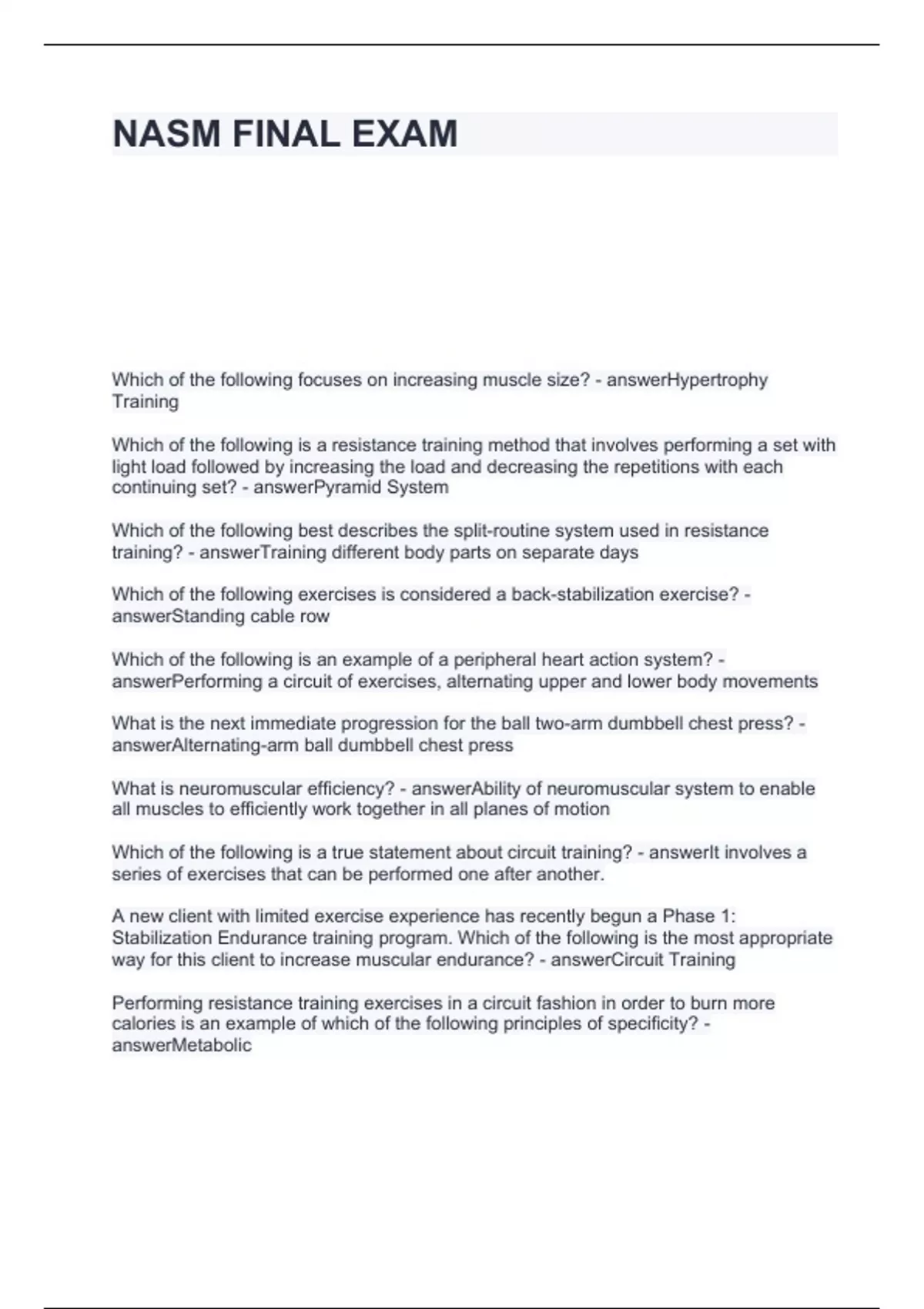 NASM FINAL EXAM

Which of the following focuses on increasing muscle size? - answerHypertrophy Training

Which of the following is a resistance training method that involves performing a set with light load followed by increasing the load and decreasing the repetitions with each continuing set? - answerPyramid System

Which of the following best describes the split-routine system used in resistance training? - answerTraining different body parts on separate days

Which of the following exercises is considered a back-stabilization exercise? - answerStanding cable row

Which of the following is an example of a peripheral heart action system? - answerPerforming a circuit of exercises, alternating upper and lower body movements

What is the next immediate progression for the ball two-arm dumbbell chest press? - answerAlternating-arm ball dumbbell chest press

What is neuromuscular efficiency? - answerAbility of neuromuscular system to enable all muscles to efficiently work together in all planes of motion

Which of the following is a true statement about circuit training? - answerIt involves a series of exercises that can be performed one after another.

A new client with limited exercise experience has recently begun a Phase 1: Stabilization Endurance training program. Which of the following is the most appropriate way for this client to increase muscular endurance? - answerCircuit Training

Performing resistance training exercises in a circuit fashion in order to burn more calories is an example of which of the following principles of specificity? - answerMetabolic